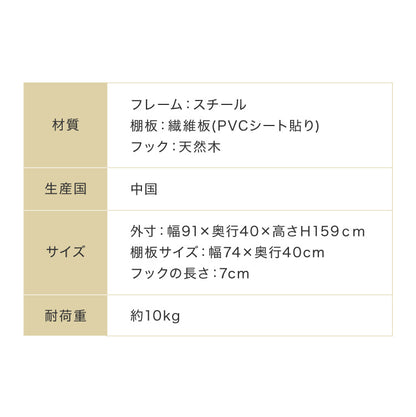 | 材質 | フレーム：スチール<br>棚板：繊維板(PVCシート貼り)<br>フック：天然木 |
|---|---|
| 生産国 | 中国 |
| サイズ | 外寸：幅91×奥行40×高さH159cm<br>棚板サイズ：幅74×奥行40cm<br>フックの長さ：7cm |
| 耐荷重 | 約10kg |